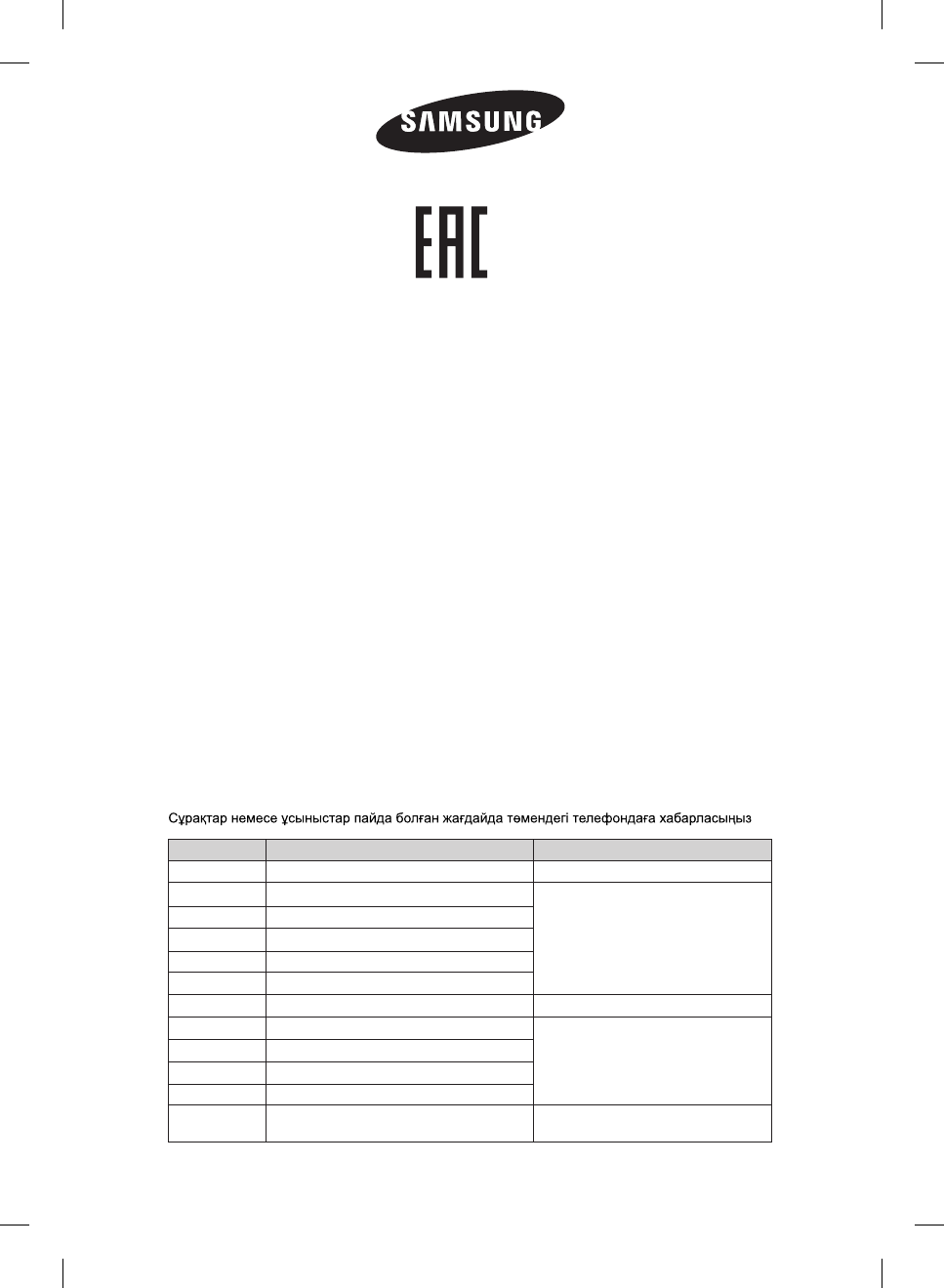 SAMSUNG

EAC

Сұрақтар немесе ұсыныстар пайда болған жағдайда төмендегі телефондаға хабарласыңыз